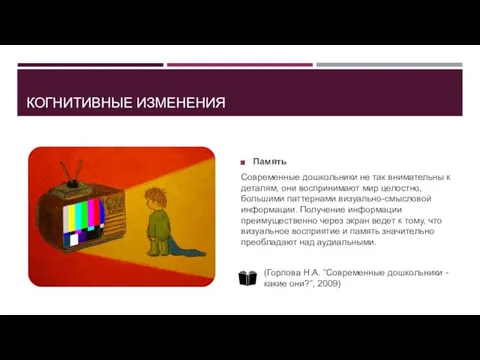 КОГНИТИВНЫЕ ИЗМЕНЕНИЯ

Память

Современные дошкольники не так внимательны к деталям, они воспринимают мир целостно, большими паттернами визуально-смысловой информации. Получение информации преимущественно через экран ведет к тому, что визуальное восприятие и память значительно преобладают над аудиальными.

(Горлова Н.А. "Современные дошкольники - какие они?", 2009)